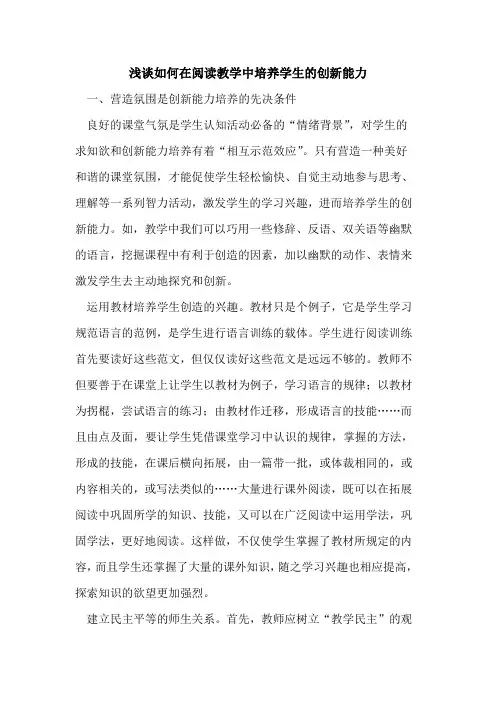 浅谈如何在阅读教学中培养学生的创新能力

一、营造氛围是创新能力培养的先决条件

良好的课堂气氛是学生认知活动必备的“情绪背景”，对学生的求知欲和创新能力培养有着“相互示范效应”。只有营造一种美好和谐的课堂氛围，才能促使学生轻松愉快、自觉主动地参与思考、理解等一系列智力活动，激发学生的学习兴趣，进而培养学生的创新能力。如，教学中我们可以巧用一些修辞、反语、双关语等幽默的语言，挖掘课程中有利于创造的因素，加以幽默的动作、表情来激发学生去主动地探究和创新。

运用教材培养学生创造的兴趣。教材只是个例子，它是学生学习规范语言的范例，是学生进行语言训练的载体。学生进行阅读训练首先要读好这些范文，但仅仅读好这些范文是远远不够的。教师不但要善于在课堂上让学生以教材为例子，学习语言的规律；以教材为拐棍，尝试语言的练习；由教材作迁移，形成语言的技能……而且由点及面，要让学生凭借课堂学习中认识的规律，掌握的方法，形成的技能，在课后横向拓展，由一篇带一批，或体裁相同的，或内容相关的，或写法类似的……大量进行课外阅读，既可以在拓展阅读中巩固所学的知识、技能，又可以在广泛阅读中运用学法，巩固学法，更好地阅读。这样做，不仅使学生掌握了教材所规定的内容，而且学生还掌握了大量的课外知识，随之学习兴趣也相应提高，探索知识的欲望更加强烈。

建立民主平等的师生关系。首先，教师应树立“教学民主”的观